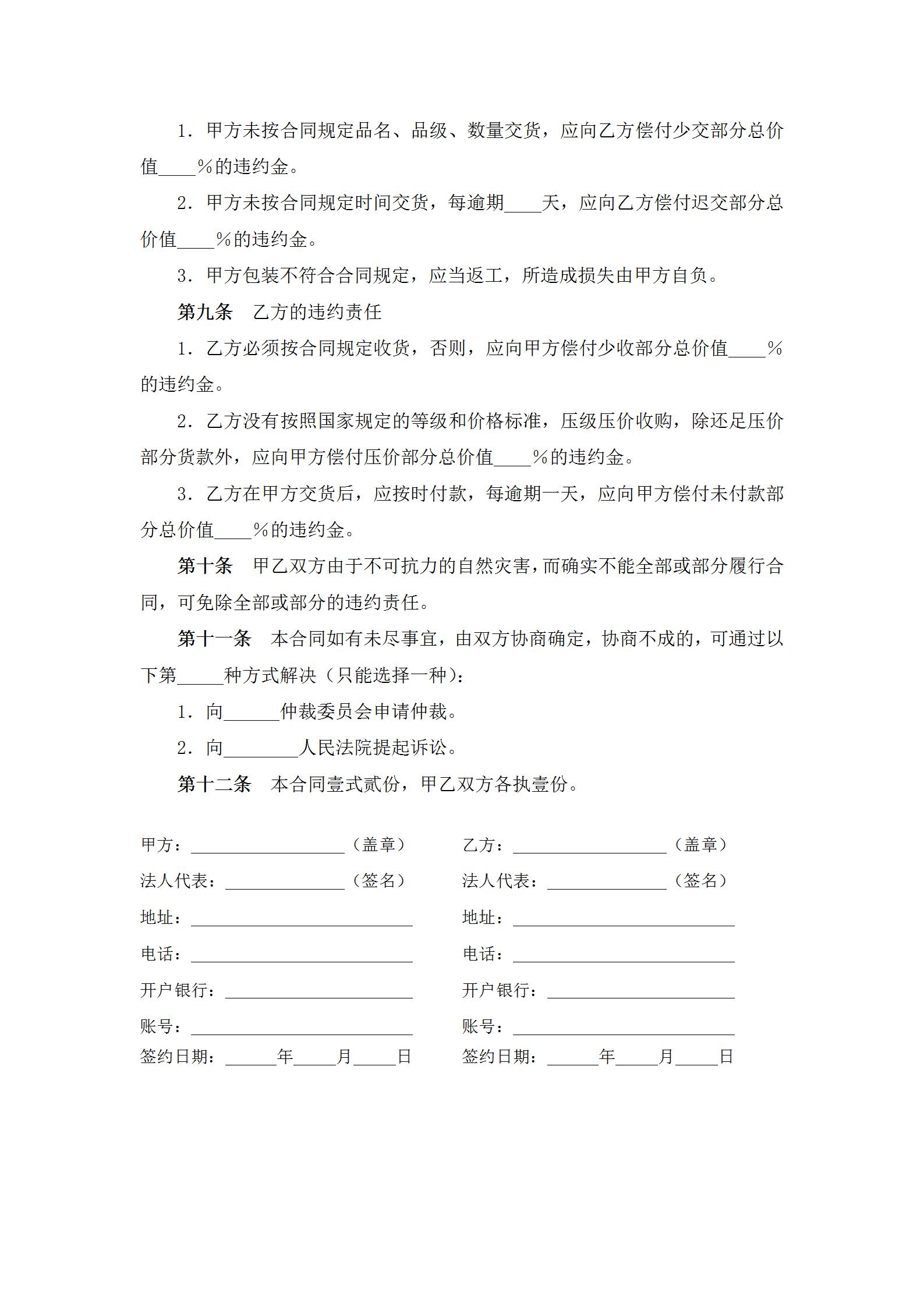 1．甲方未按合同规定品名、品级、数量交货，应向乙方偿付少交部分总价值____%的违约金。

2．甲方未按合同规定时间交货，每逾期____天，应向乙方偿付迟交部分总价值____%的违约金。

3．甲方包装不符合合同规定，应当返工，所造成损失由甲方自负。

第九条　乙方的违约责任

1．乙方必须按合同规定收货，否则，应向甲方偿付少收部分总价值____%的违约金。

2．乙方没有按照国家规定的等级和价格标准，压级压价收购，除还足压价部分货款外，应向甲方偿付压价部分总价值____%的违约金。

3．乙方在甲方交货后，应按时付款，每逾期一天，应向甲方偿付未付款部分总价值____%的违约金。

第十条　甲乙双方由于不可抗力的自然灾害，而确实不能全部或部分履行合同，可免除全部或部分的违约责任。

第十一条　本合同如有未尽事宜，由双方协商确定，协商不成的，可通过以下第_____种方式解决（只能选择一种）：

1．向______仲裁委员会申请仲裁。

2．向________人民法院提起诉讼。

第十二条　本合同壹式贰份，甲乙双方各执壹份。

甲方：__________________（盖章）
法人代表：______________（签名）
地址：__________________________
电话：__________________________
开户银行：______________________
账号：__________________________
签约日期：______年_____月_____日

乙方：__________________（盖章）
法人代表：______________（签名）
地址：__________________________
电话：__________________________
开户银行：______________________
账号：__________________________
签约日期：______年_____月_____日